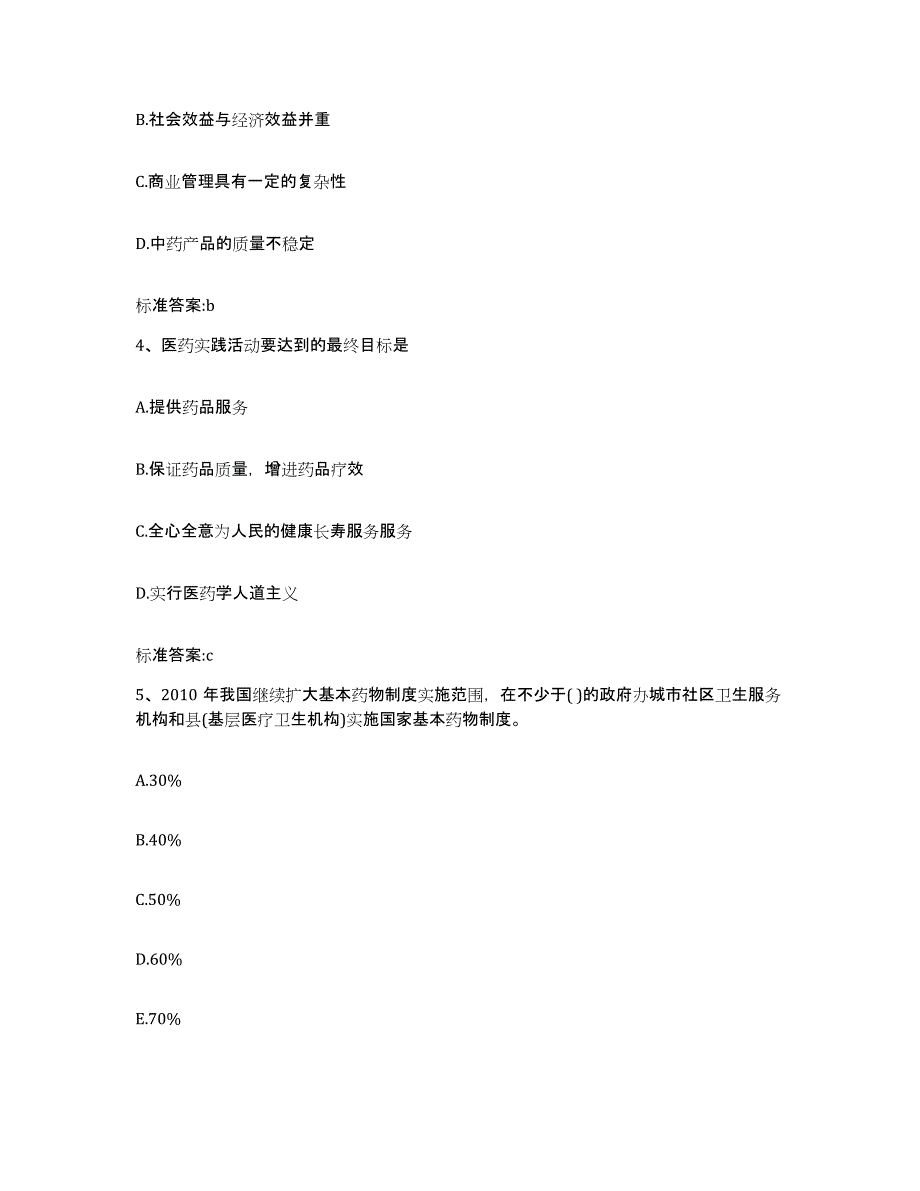 B.社会效益与经济效益并重

C.商业管理具有一定的复杂性

D.中药产品的质量不稳定

标准答案:b

4、医药实践活动要达到的最终目标是

A.提供药品服务

B.保证药品质量，增进药品疗效

C.全心全意为人民的健康长寿服务服务

D.实行医药学人道主义

标准答案:c

5、2010 年我国继续扩大基本药物制度实施范围，在不少于( )的政府办城市社区卫生服务机构和县(基层医疗卫生机构)实施国家基本药物制度。

A.30%

B.40%

C.50%

D.60%

E.70%